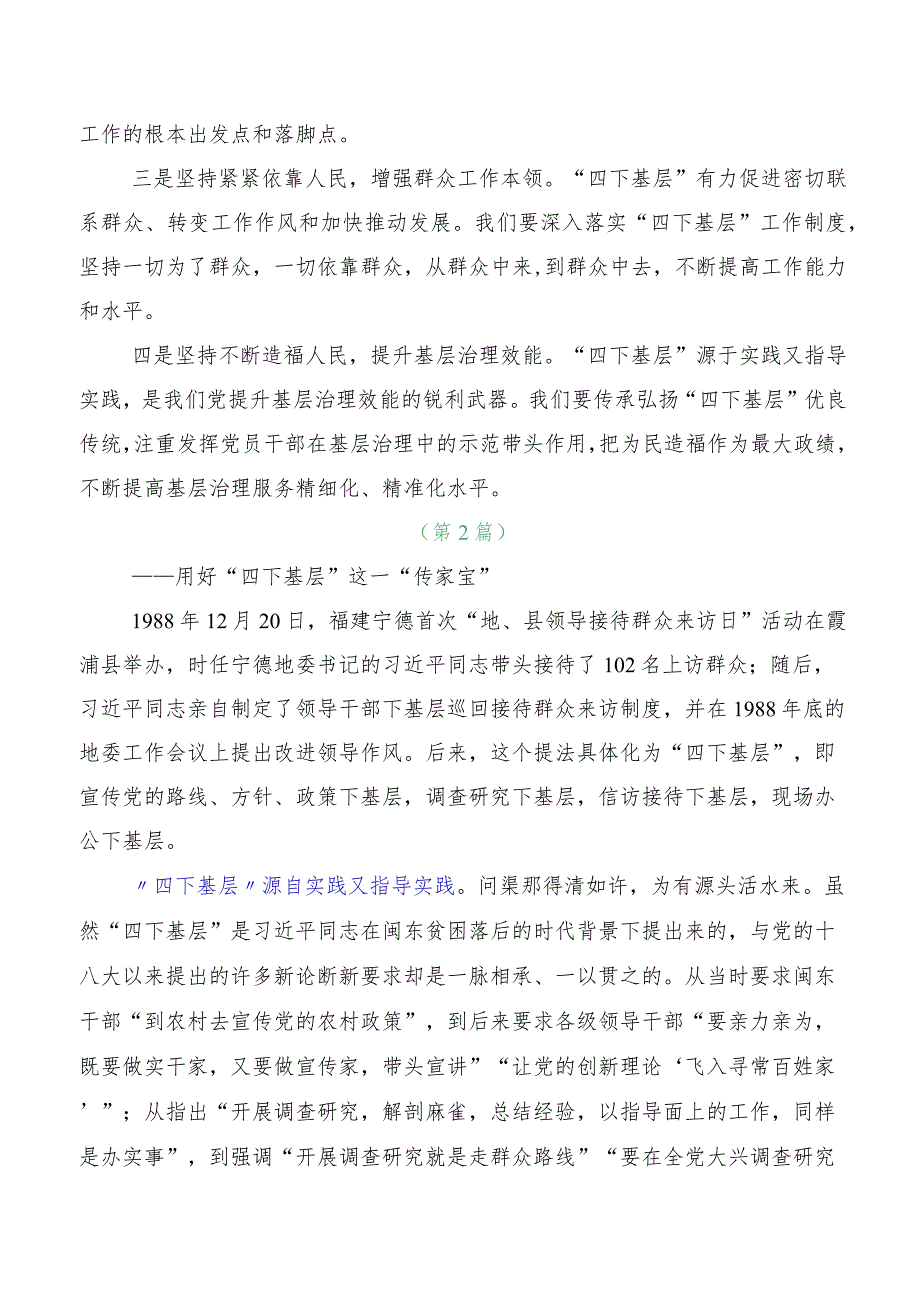 工作的根本出发点和落脚点。

三是坚持紧紧依靠人民，增强群众工作本领。“四下基层”有力促进密切联系群众、转变工作作风和加快推动发展。我们要深入落实“四下基层”工作制度，坚持一切为了群众，一切依靠群众，从群众中来，到群众中去，不断提高工作能力和水平。

四是坚持不断造福人民，提升基层治理效能。“四下基层”源于实践又指导实践，是我们党提升基层治理效能的锐利武器。我们要传承弘扬“四下基层”优良传统，注重发挥党员干部在基层治理中的示范带头作用，把为民造福作为最大政绩，不断提高基层治理服务精细化、精准化水平。

（第2篇）

——用好“四下基层”这一“传家宝”

1988年12月20日，福建宁德首次“地、县领导接待群众来访日”活动在霞浦县举办，时任宁德地委书记的习近平同志带头接待了102名上访群众；随后，习近平同志亲自制定了领导干部下基层巡回接待群众来访制度，并在1988年底的地委工作会议上提出改进领导作风。后来，这个提法具体化为“四下基层”，即宣传党的路线、方针、政策下基层，调查研究下基层，信访接待下基层，现场办公下基层。

〃四下基层〃源自实践又指导实践。问渠那得清如许，为有源头活水来。虽然“四下基层”是习近平同志在闽东贫困落后的时代背景下提出来的，与党的十八大以来提出的许多新论断新要求却是一脉相承、一以贯之的。从当时要求闽东干部“到农村去宣传党的农村政策”，到后来要求各级领导干部“要亲力亲为，既要做实干家，又要做宣传家，带头宣讲”“让党的创新理论‘飞入寻常百姓家’”；从指出“开展调查研究，解剖麻雀，总结经验，以指导面上的工作，同样是办实事”，到强调“开展调查研究就是走群众路线”“要在全党大兴调查研究